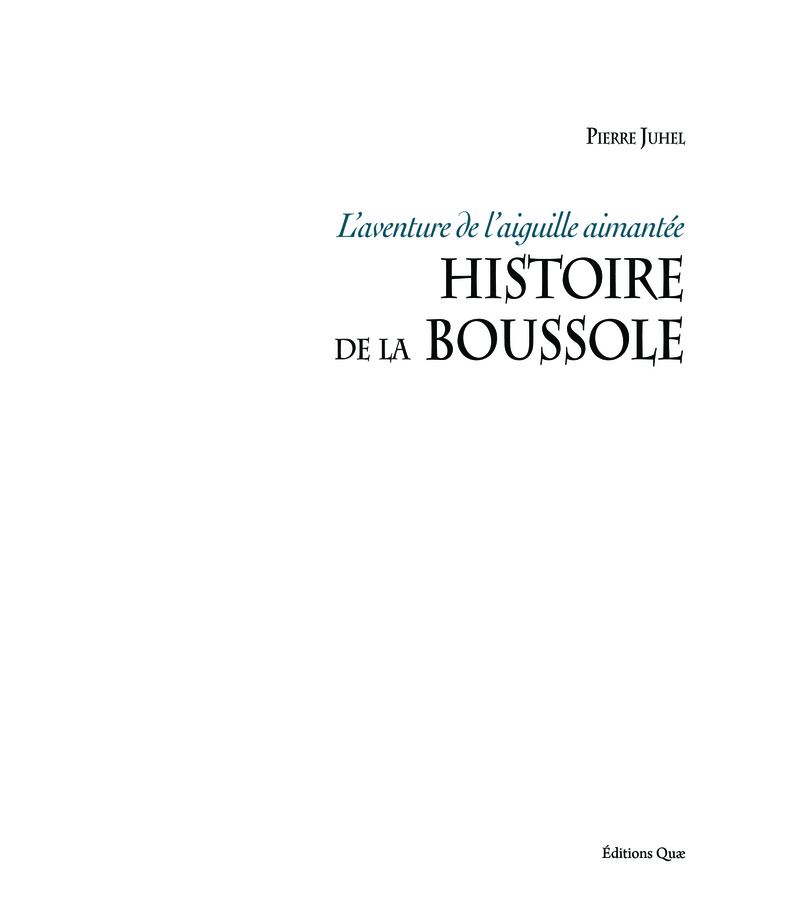 Pierre Juhel

L'aventure de l'aiguille aimantée

HISTOIRE
DE LA BOUSSOLE

Éditions Quæ